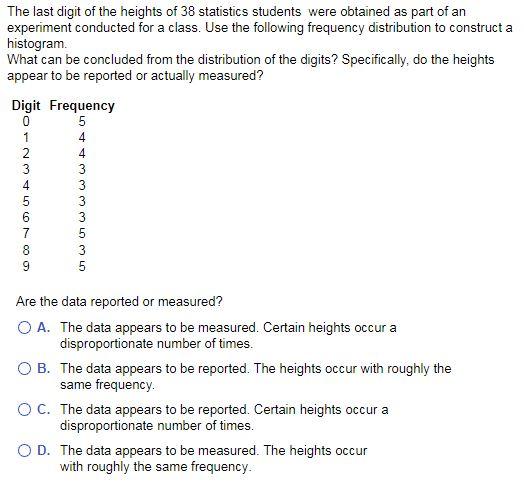 The last digit of the heights of 38 statistics students were obtained as part of an experiment conducted for a class. Use the following frequency distribution to construct a histogram.
What can be concluded from the distribution of the digits? Specifically, do the heights appear to be reported or actually measured?

| Digit | Frequency |
|---|---|
| 0 | 5 |
| 1 | 4 |
| 2 | 4 |
| 3 | 3 |
| 4 | 3 |
| 5 | 3 |
| 6 | 3 |
| 7 | 5 |
| 8 | 3 |
| 9 | 5 |

Are the data reported or measured?

A. The data appears to be measured. Certain heights occur a disproportionate number of times.

B. The data appears to be reported. The heights occur with roughly the same frequency.

C. The data appears to be reported. Certain heights occur a disproportionate number of times.

D. The data appears to be measured. The heights occur with roughly the same frequency.